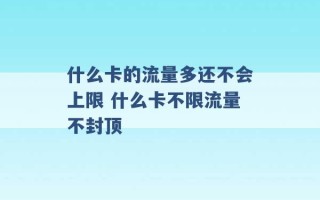 什么卡的流量多还不会上限 什么卡不限流量不封顶